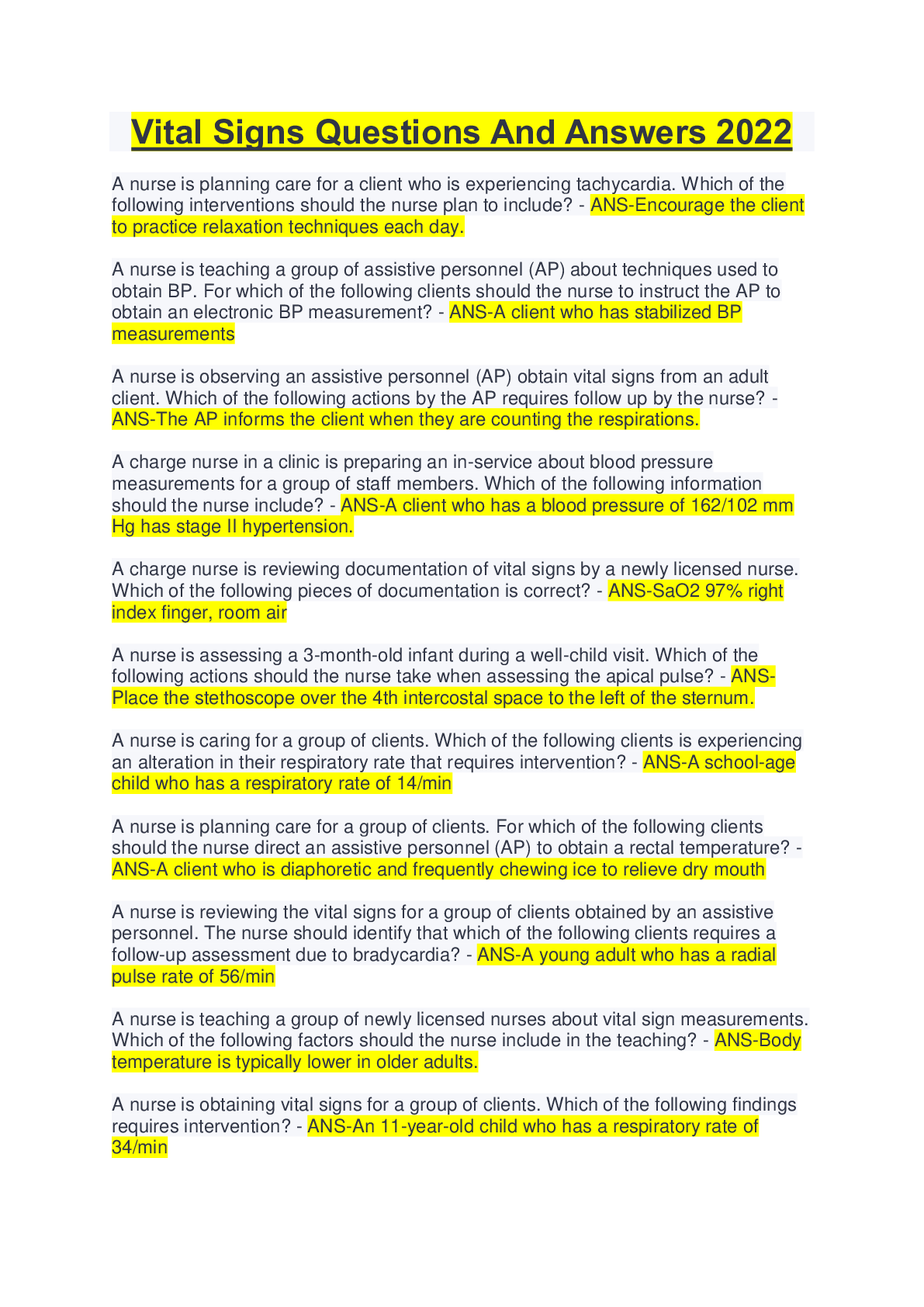 Vital Signs Questions And Answers 2022

A nurse is planning care for a client who is experiencing tachycardia. Which of the following interventions should the nurse plan to include? - ANS-Encourage the client to practice relaxation techniques each day.

A nurse is teaching a group of assistive personnel (AP) about techniques used to obtain BP. For which of the following clients should the nurse to instruct the AP to obtain an electronic BP measurement? - ANS-A client who has stabilized BP measurements

A nurse is observing an assistive personnel (AP) obtain vital signs from an adult client. Which of the following actions by the AP requires follow up by the nurse? - ANS-The AP informs the client when they are counting the respirations.

A charge nurse in a clinic is preparing an in-service about blood pressure measurements for a group of staff members. Which of the following information should the nurse include? - ANS-A client who has a blood pressure of 162/102 mm Hg has stage II hypertension.

A charge nurse is reviewing documentation of vital signs by a newly licensed nurse. Which of the following pieces of documentation is correct? - ANS-SaO2 97% right index finger, room air

A nurse is assessing a 3-month-old infant during a well-child visit. Which of the following actions should the nurse take when assessing the apical pulse? - ANS-Place the stethoscope over the 4th intercostal space to the left of the sternum.

A nurse is caring for a group of clients. Which of the following clients is experiencing an alteration in their respiratory rate that requires intervention? - ANS-A school-age child who has a respiratory rate of 14/min

A nurse is planning care for a group of clients. For which of the following clients should the nurse direct an assistive personnel (AP) to obtain a rectal temperature? - ANS-A client who is diaphoretic and frequently chewing ice to relieve dry mouth

A nurse is reviewing the vital signs for a group of clients obtained by an assistive personnel. The nurse should identify that which of the following clients requires a follow-up assessment due to bradycardia? - ANS-A young adult who has a radial pulse rate of 56/min

A nurse is teaching a group of newly licensed nurses about vital sign measurements. Which of the following factors should the nurse include in the teaching? - ANS-Body temperature is typically lower in older adults.

A nurse is obtaining vital signs for a group of clients. Which of the following findings requires intervention? - ANS-An 11-year-old child who has a respiratory rate of 34/min